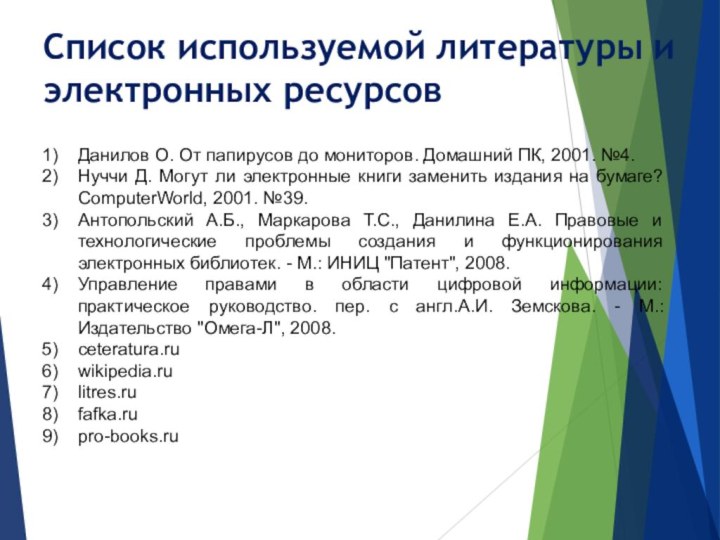 Список используемой литературы и электронных ресурсов

1) Данилов О. От папирусов до мониторов. Домашний ПК, 2001. №4.
2) Нуччи Д. Могут ли электронные книги заменить издания на бумаге? ComputerWorld, 2001. №39.
3) Антопольский А.Б., Маркарова Т.С., Данилина Е.А. Правовые и технологические проблемы создания и функционирования электронных библиотек. - М.: ИНИЦ "Патент", 2008.
4) Управление правами в области цифровой информации: практическое руководство. пер. с англ.А.И. Земскова. - М.: Издательство "Омега-Л", 2008.
5) ceteratura.ru
6) wikipedia.ru
7) litres.ru
8) fafka.ru
9) pro-books.ru